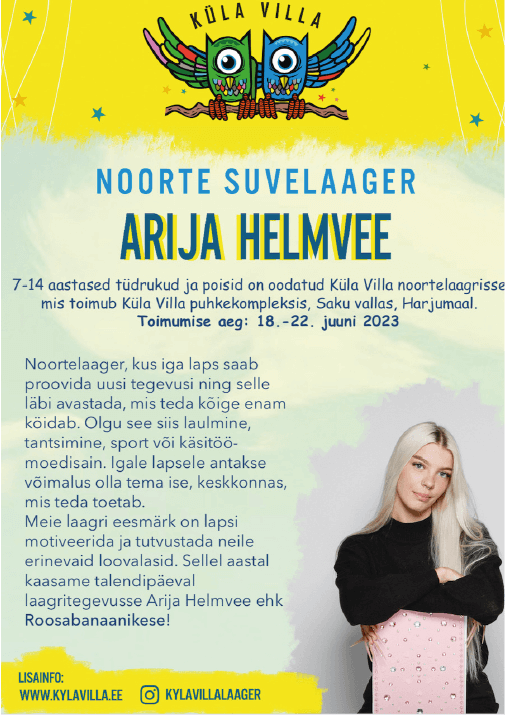 KÜLA VILLA

NOORTE SUVELAAGER

ARIJA HELMVEE

7-14 aastased tüdrukud ja poisid on oodatud Küla Villa noortelaagrisse mis toimub Küla Villa puhkekompleksis, Saku vallas, Harjumaal.
Toimumise aeg: 18.-22. juuni 2023

Noortelaager, kus iga laps saab proovida uusi tegevusi ning selle läbi avastada, mis teda kõige enam köidab. Olgu see siis laulmine, tantsimine, sport või käsitöö-moedisain. Igale lapsele antakse võimalus olla tema ise, keskkonnas, mis teda toetab.
Meie laagri eesmärk on lapsi motiveerida ja tutvustada neile erinevaid loovalasid. Sellel aastal kaasame talendipäeval laagritegevusse Arija Helmvee ehk Roosabanaanikese!

LISAINFO:
WWW.KYLAVILLA.EE
KYLAVILLALAAGER